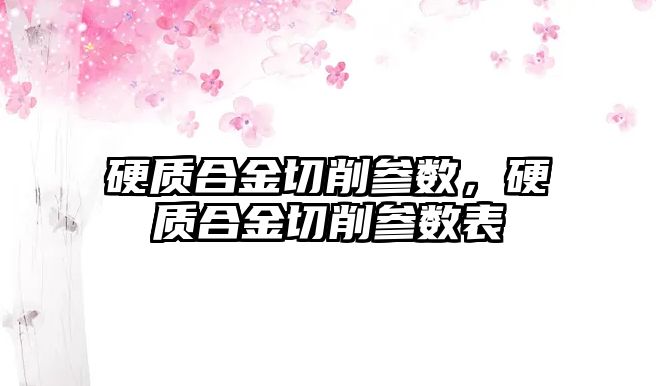 硬质合金切削参数，硬质合金切削参数表